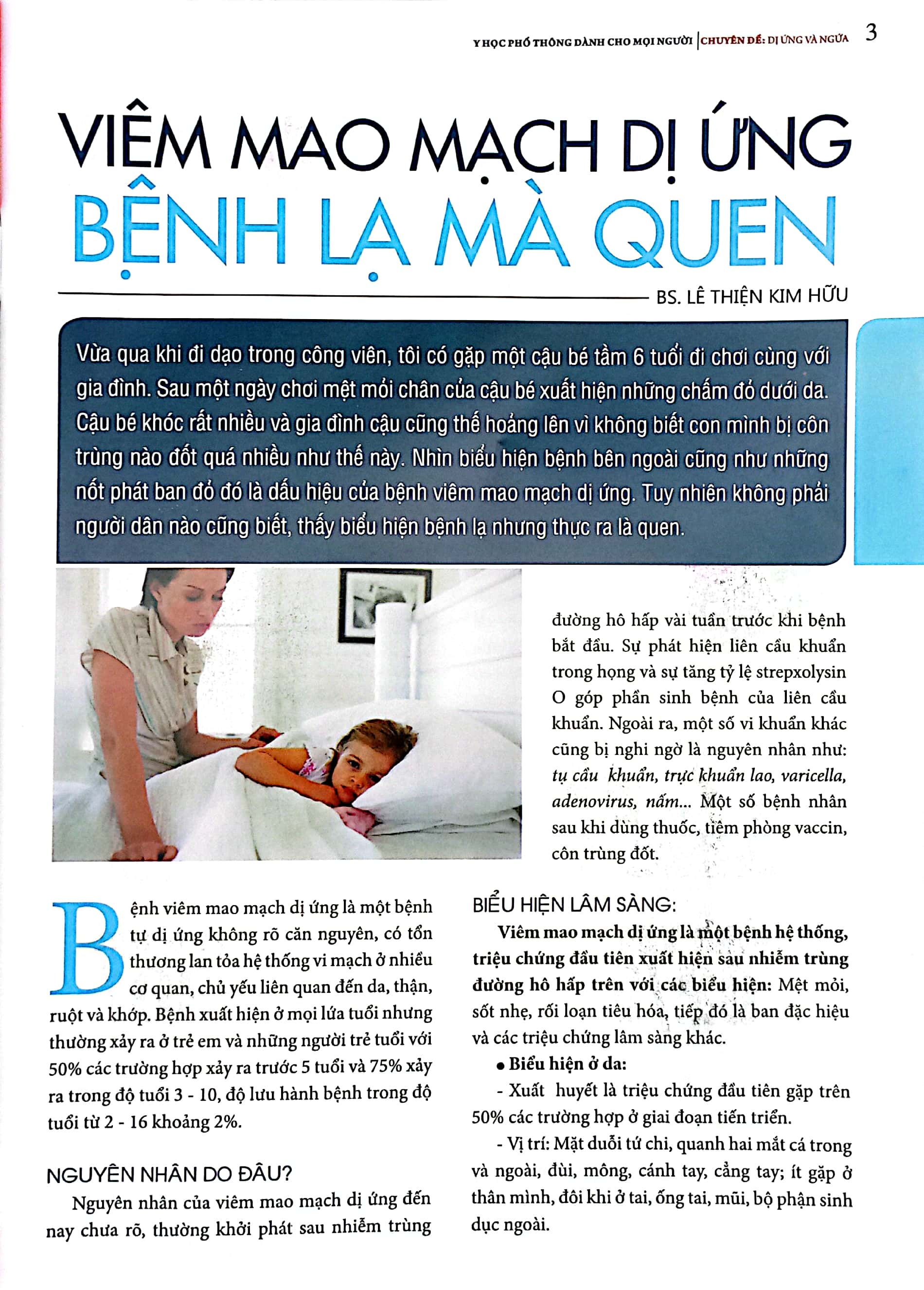 Y HỌC PHỔ THÔNG DÀNH CHO MỌI NGƯỜI | CHUYÊN ĐỀ: DỊ ỨNG VÀ NGỨA 3

VIÊM MAO MẠCH DỊ ỨNG

BỆNH LẠ MÀ QUEN

BS. LÊ THIỆN KIM HỮU

Vừa qua khi đi dạo trong công viên, tôi có gặp một cậu bé tầm 6 tuổi đi chơi cùng với gia đình. Sau một ngày chơi mệt mỏi chân của cậu bé xuất hiện những chấm đỏ dưới da. Cậu bé khóc rất nhiều và gia đình cậu cũng thế hoảng lên vì không biết con mình bị côn trùng nào đốt quá nhiều như thế này. Nhìn biểu hiện bệnh bên ngoài cũng như những nốt phát ban đỏ đó là dấu hiệu của bệnh viêm mao mạch dị ứng. Tuy nhiên không phải người dân nào cũng biết, thấy biểu hiện bệnh lạ nhưng thực ra là quen.

Bệnh viêm mao mạch dị ứng là một bệnh tự dị ứng không rõ căn nguyên, có tổn thương lan tỏa hệ thống vi mạch ở nhiều cơ quan, chủ yếu liên quan đến da, thận, ruột và khớp. Bệnh xuất hiện ở mọi lứa tuổi nhưng thường xảy ra ở trẻ em và những người trẻ tuổi với 50% các trường hợp xảy ra trước 5 tuổi và 75% xảy ra trong độ tuổi 3 - 10, độ lưu hành bệnh trong độ tuổi từ 2 - 16 khoảng 2%.

NGUYÊN NHÂN DO ĐÂU?

Nguyên nhân của viêm mao mạch dị ứng đến nay chưa rõ, thường khởi phát sau nhiễm trùng đường hô hấp vài tuần trước khi bệnh bắt đầu. Sự phát hiện liên cầu khuẩn trong họng và sự tăng tỷ lệ strepxolysin O góp phần sinh bệnh của liên cầu khuẩn. Ngoài ra, một số vi khuẩn khác cũng bị nghi ngờ là nguyên nhân như: tụ cầu khuẩn, trực khuẩn lao, varicella, adenovirus, nấm... Một số bệnh nhân sau khi dùng thuốc, tiêm phòng vaccin, côn trùng đốt.

BIỂU HIỆN LÂM SÀNG:

Viêm mao mạch dị ứng là một bệnh hệ thống, triệu chứng đầu tiên xuất hiện sau nhiễm trùng đường hô hấp trên với các biểu hiện: Mệt mỏi, sốt nhẹ, rối loạn tiêu hóa, tiếp đó là ban đặc hiệu và các triệu chứng lâm sàng khác.

• Biểu hiện ở da:

- Xuất huyết là triệu chứng đầu tiên gặp trên 50% các trường hợp ở giai đoạn tiến triển.

- Vị trí: Mặt duỗi tứ chi, quanh hai mắt cá trong và ngoài, đùi, mông, cánh tay, cẳng tay; ít gặp ở thân mình, đôi khi ở tai, ống tai, mũi, bộ phận sinh dục ngoài.